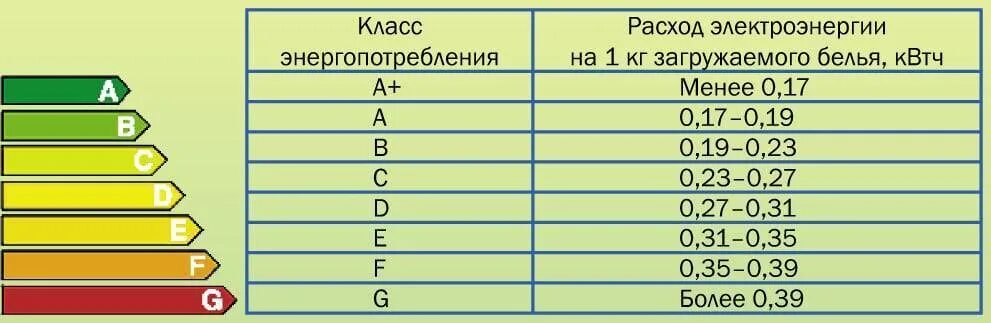 A
B
C
D
E
F
G

| Класс энергопотребления | Расход электроэнергии на 1 кг загружаемого белья, кВтч |
|---|---|
| A+ | Менее 0,17 |
| A | 0,17–0,19 |
| B | 0,19–0,23 |
| C | 0,23–0,27 |
| D | 0,27–0,31 |
| E | 0,31–0,35 |
| F | 0,35–0,39 |
| G | Более 0,39 |